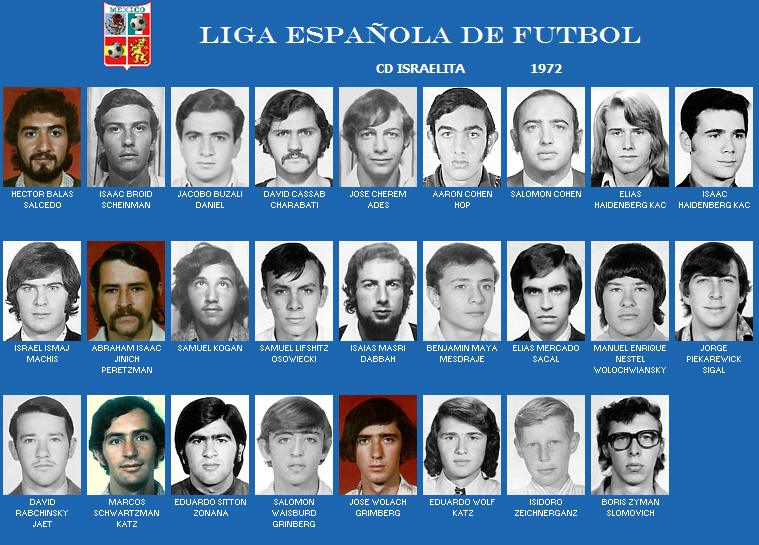 MEXICO

LIGA ESPAÑOLA DE FUTBOL

CD ISRAELITA 1972

HECTOR BALAS
SALCEDO

ISAAC BROID
SCHEINMAN

JACOBO BUZALI
DANIEL

DAVID CASSAB
CHARABATI

JOSE CHEREM
ADES

AARON COHEN
HOP

SALOMON COHEN

ELIAS
HAIDENBERG KAC

ISAAC
HAIDENBERG KAC

ISRAEL ISMAJ
MACHIS

ABRAHAM ISAAC
JINICH
PERETZMAN

SAMUEL KOGAN

SAMUEL LIFSHITZ
OSOWIECKI

ISAIAS MASRI
DABBAH

BENJAMIN MAYA
MESDRAJE

ELIAS MERCADO
SACAL

MANUEL ENRIQUE
NESTEL
WOLOCHWIANSKY

JORGE
PIEKAREWICK
SIGAL

DAVID
RABCHINSKY
JAET

MARCOS
SCHWARTZMAN
KATZ

EDUARDO SITTON
ZONANA

SALOMON
WAISBURD
GRINBERG

JOSE WOLACH
GRIMBERG

EDUARDO WOLF
KATZ

ISIDORO
ZEICHNERGANZ

BORIS ZYMAN
SLOMOVICH